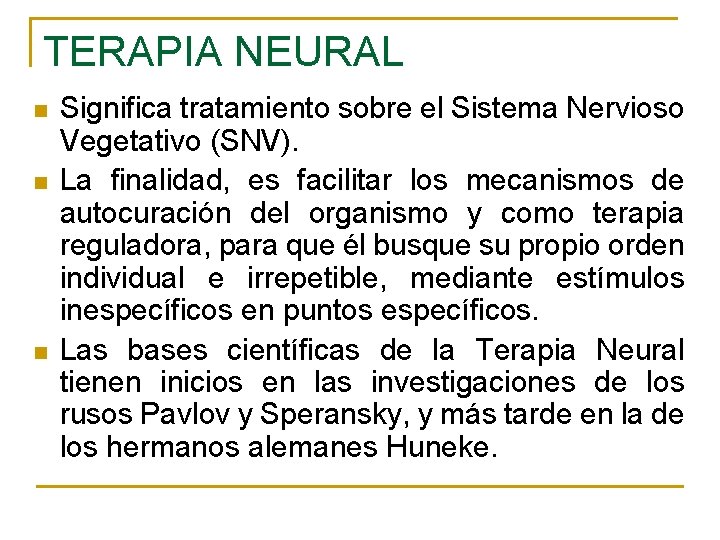 TERAPIA NEURAL

Significa tratamiento sobre el Sistema Nervioso Vegetativo (SNV).

La finalidad, es facilitar los mecanismos de autocuración del organismo y como terapia reguladora, para que él busque su propio orden individual e irrepetible, mediante estímulos inespecíficos en puntos específicos.

Las bases científicas de la Terapia Neural tienen inicios en las investigaciones de los rusos Pavlov y Speransky, y más tarde en la de los hermanos alemanes Huneke.